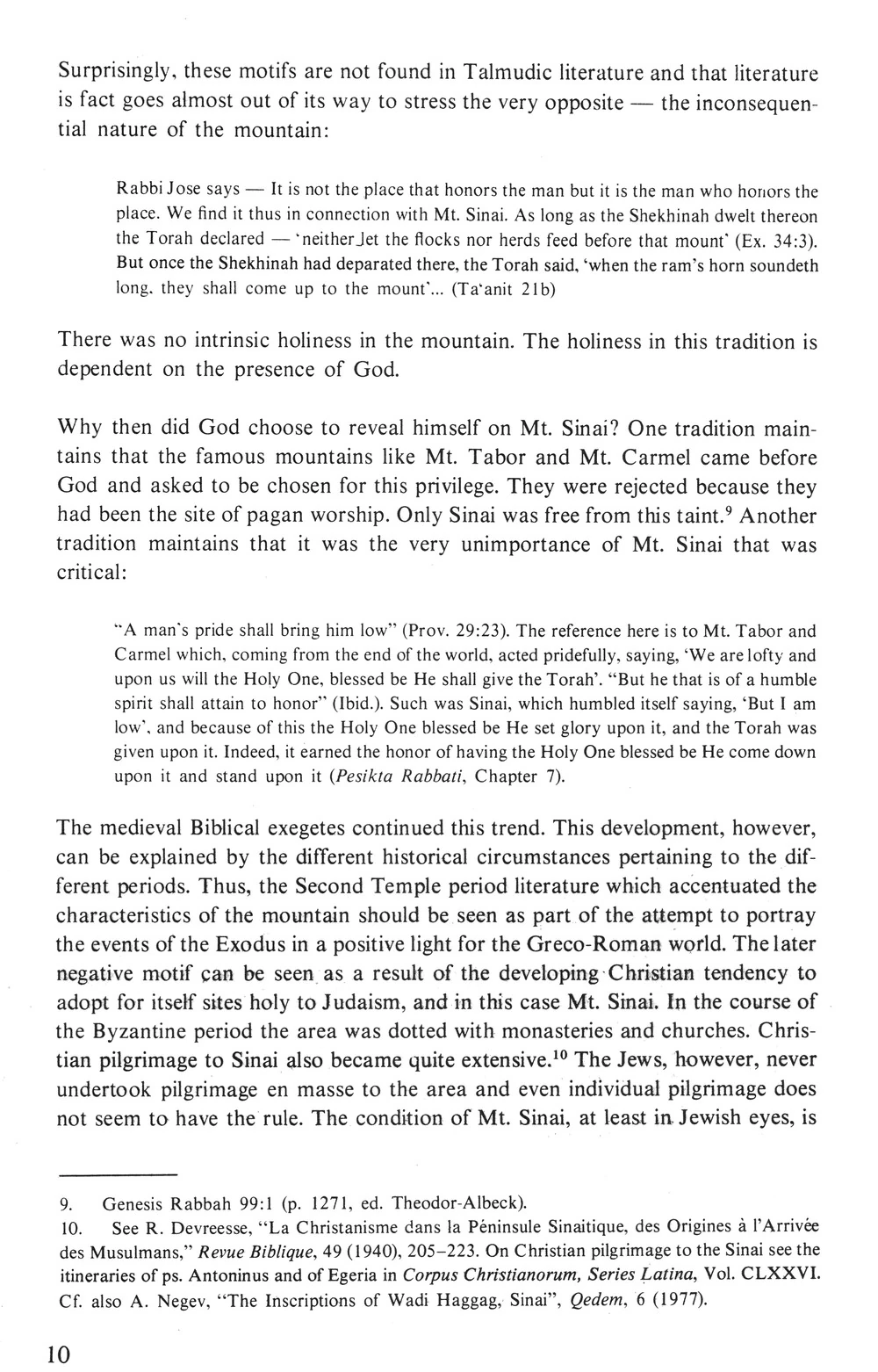 Surprisingly, these motifs are not found in Talmudic literature and that literature is fact goes almost out of its way to stress the very opposite — the inconsequential nature of the mountain:

Rabbi Jose says — It is not the place that honors the man but it is the man who honors the place. We find it thus in connection with Mt. Sinai. As long as the Shekhinah dwelt thereon the Torah declared — 'neither let the flocks nor herds feed before that mount' (Ex. 34:3). But once the Shekhinah had deparated there, the Torah said, 'when the ram's horn soundeth long, they shall come up to the mount'... (Ta'anit 21b)

There was no intrinsic holiness in the mountain. The holiness in this tradition is dependent on the presence of God.

Why then did God choose to reveal himself on Mt. Sinai? One tradition maintains that the famous mountains like Mt. Tabor and Mt. Carmel came before God and asked to be chosen for this privilege. They were rejected because they had been the site of pagan worship. Only Sinai was free from this taint.$^9$ Another tradition maintains that it was the very unimportance of Mt. Sinai that was critical:

"A man's pride shall bring him low" (Prov. 29:23). The reference here is to Mt. Tabor and Carmel which, coming from the end of the world, acted pridefully, saying, 'We are lofty and upon us will the Holy One, blessed be He shall give the Torah'. "But he that is of a humble spirit shall attain to honor" (Ibid.). Such was Sinai, which humbled itself saying, 'But I am low', and because of this the Holy One blessed be He set glory upon it, and the Torah was given upon it. Indeed, it earned the honor of having the Holy One blessed be He come down upon it and stand upon it (Pesikta Rabbati, Chapter 7).

The medieval Biblical exegetes continued this trend. This development, however, can be explained by the different historical circumstances pertaining to the different periods. Thus, the Second Temple period literature which accentuated the characteristics of the mountain should be seen as part of the attempt to portray the events of the Exodus in a positive light for the Greco-Roman world. The later negative motif can be seen as a result of the developing Christian tendency to adopt for itself sites holy to Judaism, and in this case Mt. Sinai. In the course of the Byzantine period the area was dotted with monasteries and churches. Christian pilgrimage to Sinai also became quite extensive.$^{10}$ The Jews, however, never undertook pilgrimage en masse to the area and even individual pilgrimage does not seem to have the rule. The condition of Mt. Sinai, at least in Jewish eyes, is

9. Genesis Rabbah 99:1 (p. 1271, ed. Theodor-Albeck).
10. See R. Devreesse, "La Christanisme dans la Péninsule Sinaitique, des Origines à l'Arrivée des Musulmans," Revue Biblique, 49 (1940), 205–223. On Christian pilgrimage to the Sinai see the itineraries of ps. Antoninus and of Egeria in Corpus Christianorum, Series Latina, Vol. CLXXVI. Cf. also A. Negev, "The Inscriptions of Wadi Haggag, Sinai", Qedem, 6 (1977).

10